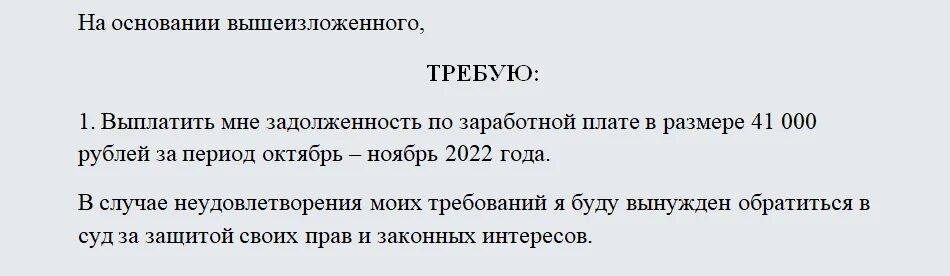 На основании вышеизложенного,

ТРЕБУЮ:

1. Выплатить мне задолженность по заработной плате в размере 41 000 рублей за период октябрь – ноябрь 2022 года.

В случае неудовлетворения моих требований я буду вынужден обратиться в суд за защитой своих прав и законных интересов.